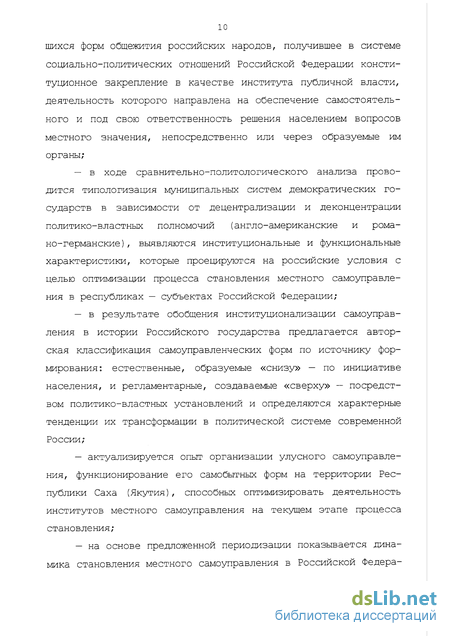 10

шихся форм общежития российских народов, получившее в системе социально-политических отношений Российской Федерации конституционное закрепление в качестве института публичной власти, деятельность которого направлена на обеспечение самостоятельного и под свою ответственность решения населением вопросов местного значения, непосредственно или через образуемые им органы;

— в ходе сравнительно-политологического анализа проводится типологизация муниципальных систем демократических государств в зависимости от децентрализации и деконцентрации политико-властных полномочий (англо-американские и романо-германские), выявляются институциональные и функциональные характеристики, которые проецируются на российские условия с целью оптимизации процесса становления местного самоуправления в республиках — субъектах Российской Федерации;

— в результате обобщения институционализации самоуправления в истории Российского государства предлагается авторская классификация самоуправленческих форм по источнику формирования: естественные, образуемые «снизу» — по инициативе населения, и регламентарные, создаваемые «сверху» — посредством политико-властных установлений и определяются характерные тенденции их трансформации в политической системе современной России;

— актуализируется опыт организации улусного самоуправления, функционирование его самобытных форм на территории Республики Саха (Якутия), способных оптимизировать деятельность институтов местного самоуправления на текущем этапе процесса становления;

— на основе предложенной периодизации показывается динамика становления местного самоуправления в Российской Федера-

dsLib.net
библиотека диссертаций